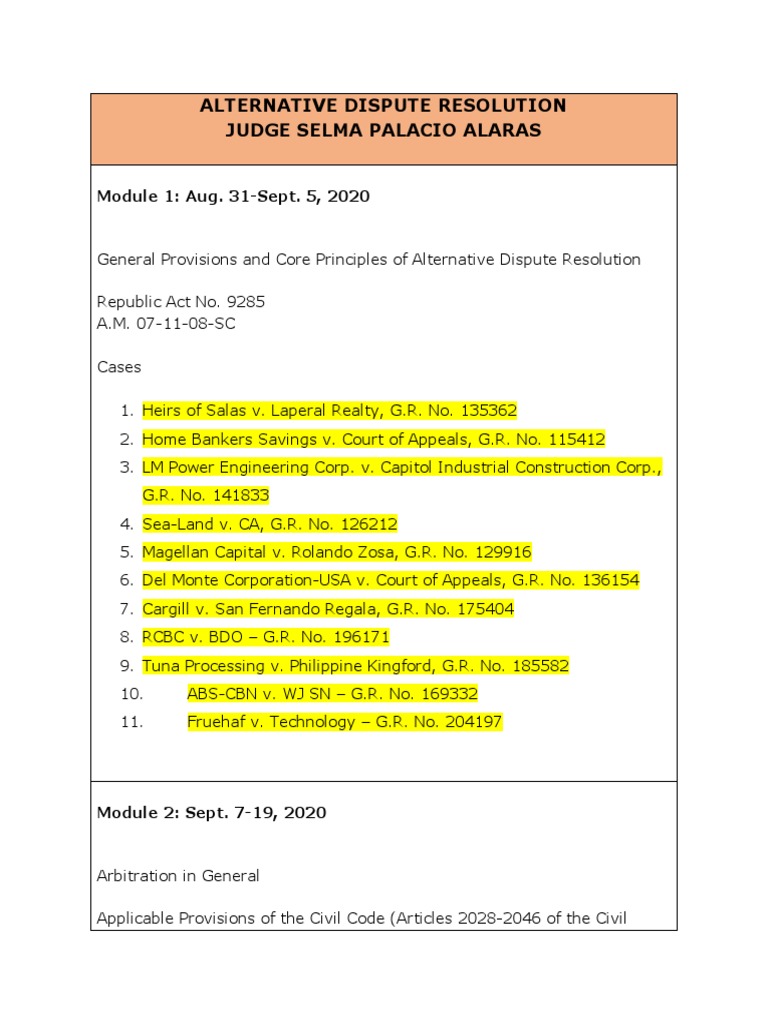 ALTERNATIVE DISPUTE RESOLUTION
JUDGE SELMA PALACIO ALARAS

Module 1: Aug. 31-Sept. 5, 2020

General Provisions and Core Principles of Alternative Dispute Resolution

Republic Act No. 9285
A.M. 07-11-08-SC

Cases

1. Heirs of Salas v. Laperal Realty, G.R. No. 135362
2. Home Bankers Savings v. Court of Appeals, G.R. No. 115412
3. LM Power Engineering Corp. v. Capitol Industrial Construction Corp., G.R. No. 141833
4. Sea-Land v. CA, G.R. No. 126212
5. Magellan Capital v. Rolando Zosa, G.R. No. 129916
6. Del Monte Corporation-USA v. Court of Appeals, G.R. No. 136154
7. Cargill v. San Fernando Regala, G.R. No. 175404
8. RCBC v. BDO – G.R. No. 196171
9. Tuna Processing v. Philippine Kingford, G.R. No. 185582
10. ABS-CBN v. WJ SN – G.R. No. 169332
11. Fruehaf v. Technology – G.R. No. 204197

Module 2: Sept. 7-19, 2020

Arbitration in General

Applicable Provisions of the Civil Code (Articles 2028-2046 of the Civil